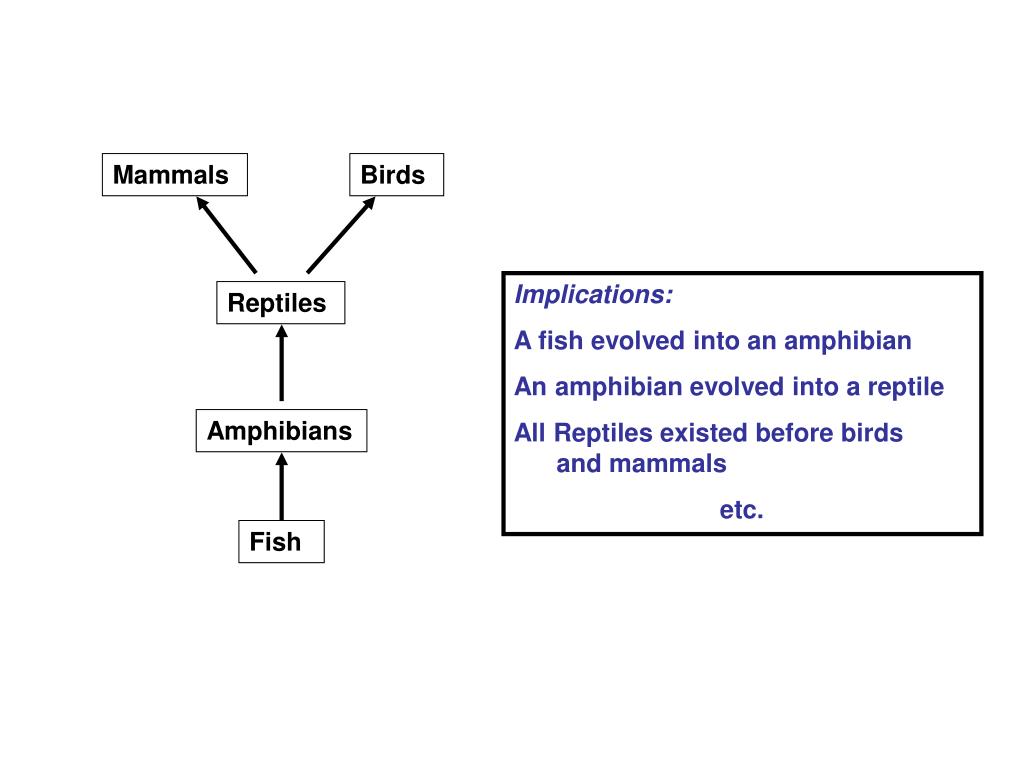 Mammals

Birds

Reptiles

Amphibians

Fish

Implications:

A fish evolved into an amphibian

An amphibian evolved into a reptile

All Reptiles existed before birds and mammals

etc.